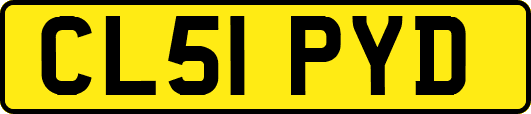 CL51 PYD